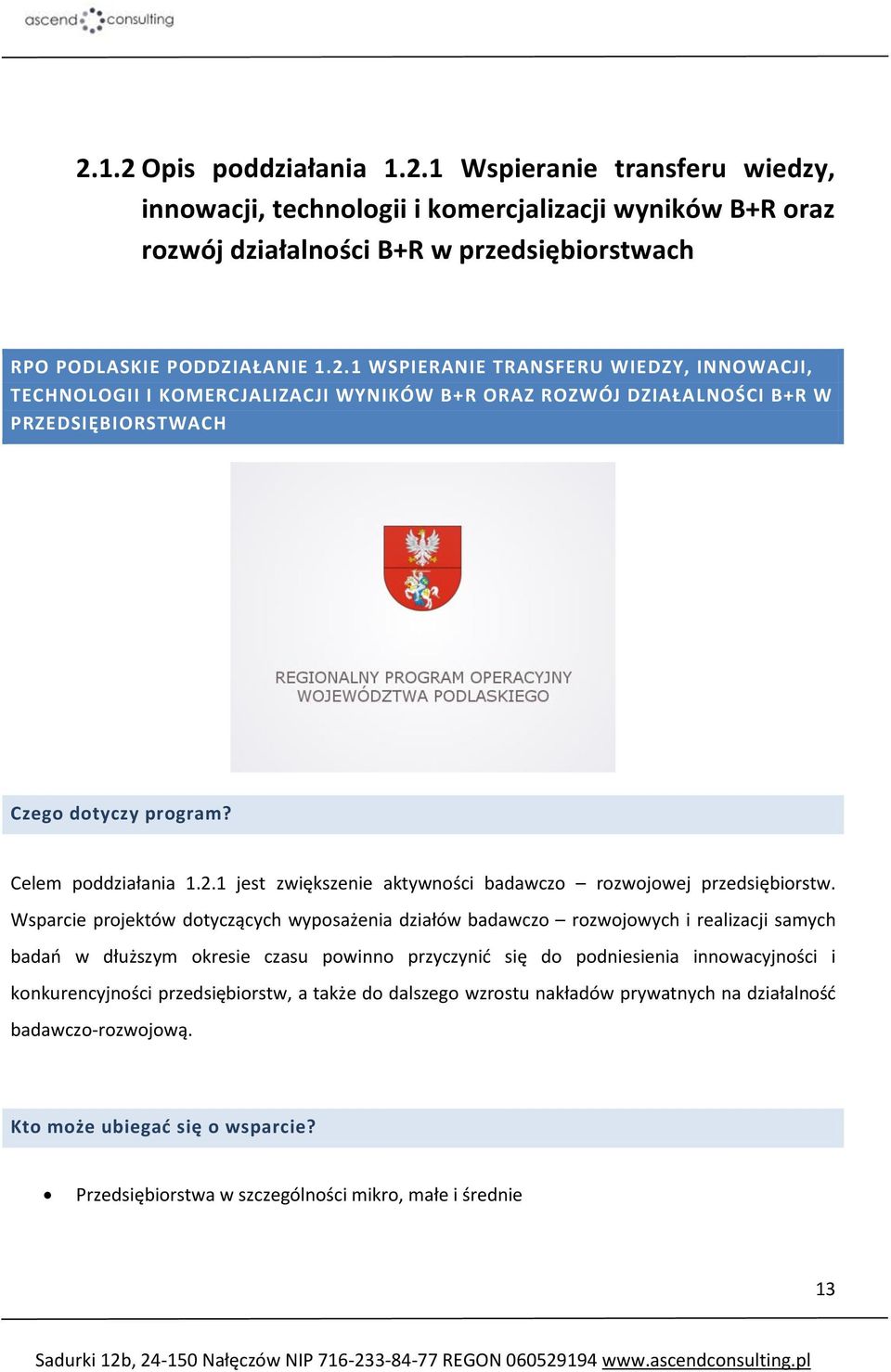 ascend consulting

2.1.2 Opis poddziałania 1.2.1 Wspieranie transferu wiedzy, innowacji, technologii i komercjalizacji wyników B+R oraz rozwój działalności B+R w przedsiębiorstwach

RPO PODLASKIE PODDZIAŁANIE 1.2.1 WSPIERANIE TRANSFERU WIEDZY, INNOWACJI, TECHNOLOGII I KOMERCJALIZACJI WYNIKÓW B+R ORAZ ROZWÓJ DZIAŁALNOŚCI B+R W PRZEDSIĘBIORSTWACH

REGIONALNY PROGRAM OPERACYJNY WOJEWÓDZTWA PODLASKIEGO

Czego dotyczy program?

Celem poddziałania 1.2.1 jest zwiększenie aktywności badawczo – rozwojowej przedsiębiorstw. Wsparcie projektów dotyczących wyposażenia działów badawczo – rozwojowych i realizacji samych badań w dłuższym okresie czasu powinno przyczynić się do podniesienia innowacyjności i konkurencyjności przedsiębiorstw, a także do dalszego wzrostu nakładów prywatnych na działalność badawczo-rozwojową.

Kto może ubiegać się o wsparcie?

• Przedsiębiorstwa w szczególności mikro, małe i średnie

13

Sadurki 12b, 24-150 Nałęczów NIP 716-233-84-77 REGON 060529194 www.ascendconsulting.pl